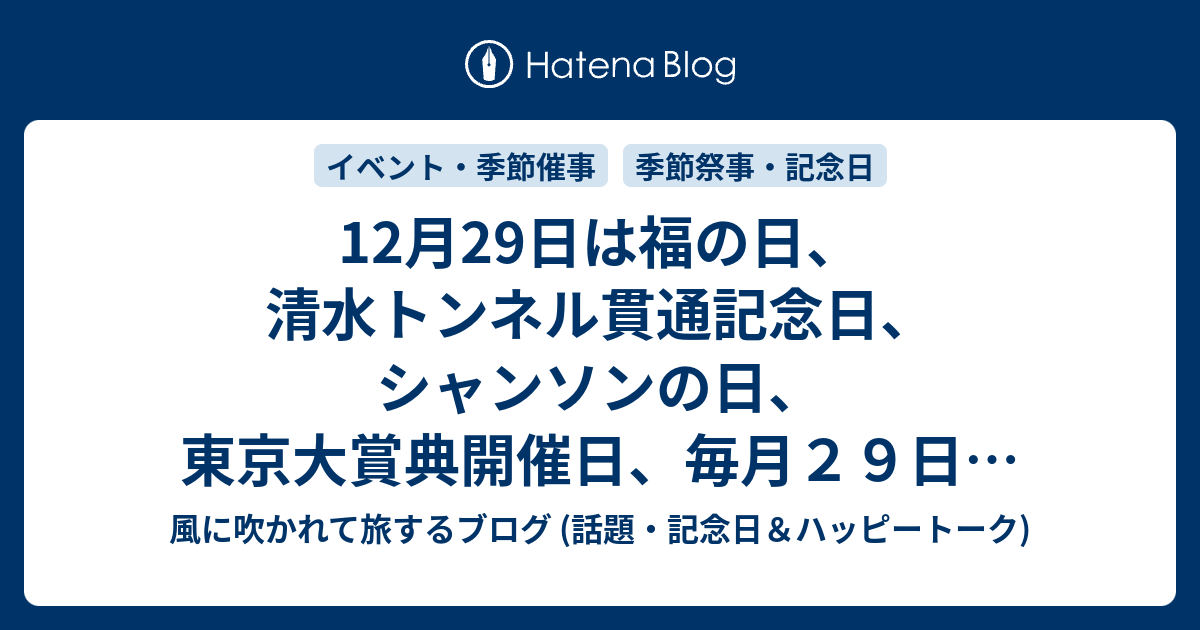 Hatena Blog

イベント・季節催事

季節祭事・記念日

12月29日は福の日、清水トンネル貫通記念日、シャンソンの日、東京大賞典開催日、毎月２９日…

風に吹かれて旅するブログ (話題・記念日＆ハッピートーク)